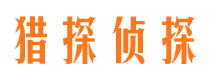 猎探侦探